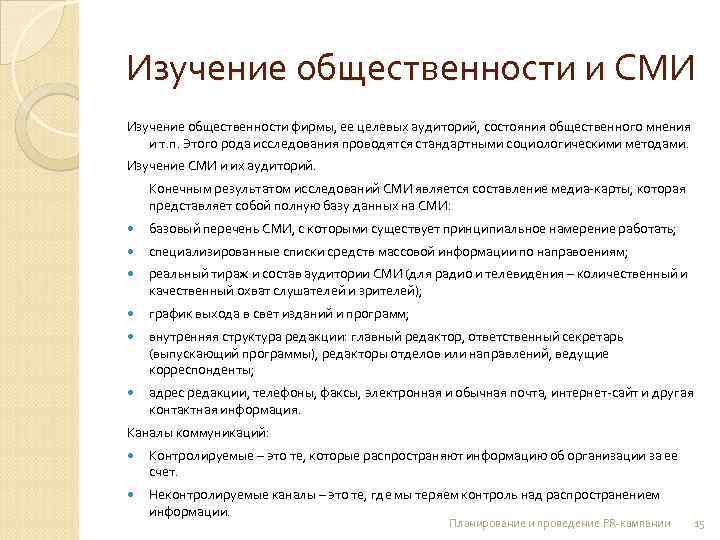 Изучение общественности и СМИ

Изучение общественности фирмы, ее целевых аудиторий, состояния общественного мнения и т.п. Этого рода исследования проводятся стандартными социологическими методами.

Изучение СМИ и их аудиторий.

Конечным результатом исследований СМИ является составление медиа-карты, которая представляет собой полную базу данных на СМИ:

- базовый перечень СМИ, с которыми существует принципиальное намерение работать;
- специализированные списки средств массовой информации по направоениям;
- реальный тираж и состав аудитории СМИ (для радио и телевидения – количественный и качественный охват слушателей и зрителей);
- график выхода в свет изданий и программ;
- внутренняя структура редакции: главный редактор, ответственный секретарь (выпускающий программы), редакторы отделов или направлений, ведущие корреспонденты;
- адрес редакции, телефоны, факсы, электронная и обычная почта, интернет-сайт и другая контактная информация.

Каналы коммуникаций:

- Контролируемые – это те, которые распространяют информацию об организации за ее счет.
- Неконтролируемые каналы – это те, где мы теряем контроль над распространением информации.

Планирование и проведение PR-кампании 15